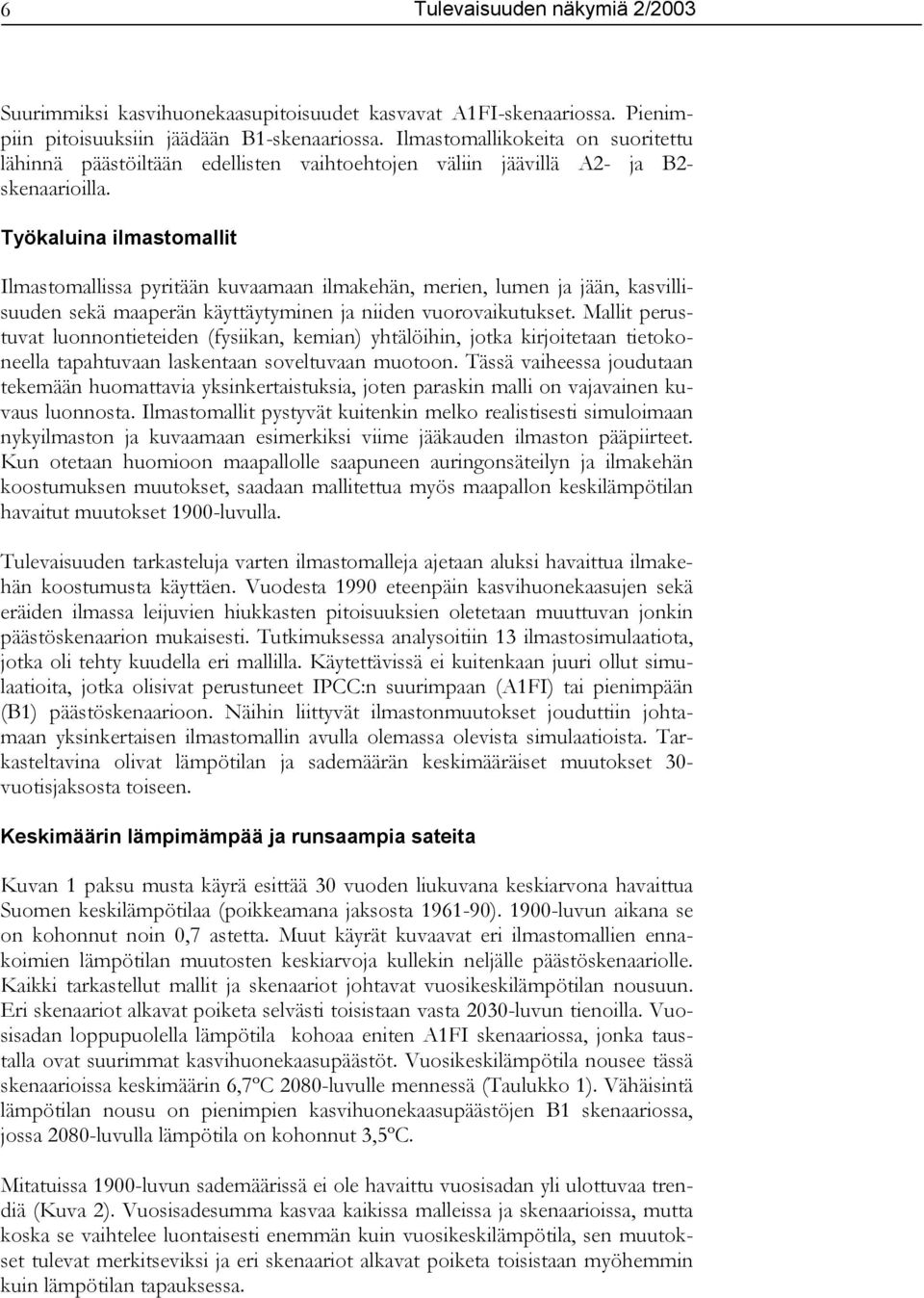 6 Tulevaisuuden näkymiä 2/2003

Suurimmiksi kasvihuonekaasupitoisuudet kasvavat A1FI-skenaariossa. Pienimpiin pitoisuuksiin jäädään B1-skenaariossa. Ilmastomallikokeita on suoritettu lähinnä päästöiltään edellisten vaihtoehtojen väliin jäävillä A2- ja B2-skenaarioilla.

Työkaluina ilmastomallit

Ilmastomallissa pyritään kuvaamaan ilmakehän, merien, lumen ja jään, kasvillisuuden sekä maaperän käyttäytyminen ja niiden vuorovaikutukset. Mallit perustuvat luonnontieteiden (fysiikan, kemian) yhtälöihin, jotka kirjoitetaan tietokoneella tapahtuvaan laskentaan soveltuvaan muotoon. Tässä vaiheessa joudutaan tekemään huomattavia yksinkertaistuksia, joten paraskin malli on vajavainen kuvaus luonnosta. Ilmastomallit pystyvät kuitenkin melko realistisesti simuloimaan nykyilmaston ja kuvaamaan esimerkiksi viime jääkauden ilmaston pääpiirteet. Kun otetaan huomioon maapallolle saapuneen auringonsäteilyn ja ilmakehän koostumuksen muutokset, saadaan mallitettua myös maapallon keskilämpötilan havaitut muutokset 1900-luvulla.

Tulevaisuuden tarkasteluja varten ilmastomalleja ajetaan aluksi havaittua ilmakehän koostumusta käyttäen. Vuodesta 1990 eteenpäin kasvihuonekaasujen sekä eräiden ilmassa leijuvien hiukkasten pitoisuuksien oletetaan muuttuvan jonkin päästöskenaarion mukaisesti. Tutkimuksessa analysoitiin 13 ilmastosimulaatiota, jotka oli tehty kuudella eri mallilla. Käytettävissä ei kuitenkaan juuri ollut simulaatioita, jotka olisivat perustuneet IPCC:n suurimpaan (A1FI) tai pienimpään (B1) päästöskenaarioon. Näihin liittyvät ilmastonmuutokset jouduttiin johtamaan yksinkertaisen ilmastomallin avulla olemassa olevista simulaatioista. Tarkasteltavina olivat lämpötilan ja sademäärän keskimääräiset muutokset 30-vuotisjaksosta toiseen.

Keskimäärin lämpimämpää ja runsaampia sateita

Kuvan 1 paksu musta käyrä esittää 30 vuoden liukuvana keskiarvona havaittua Suomen keskilämpötilaa (poikkeamana jaksosta 1961-90). 1900-luvun aikana se on kohonnut noin 0,7 astetta. Muut käyrät kuvaavat eri ilmastomallien ennakoimien lämpötilan muutosten keskiarvoja kullekin neljälle päästöskenaariolle. Kaikki tarkastellut mallit ja skenaariot johtavat vuosikeskilämpötilan nousuun. Eri skenaariot alkavat poiketa selvästi toisistaan vasta 2030-luvun tienoilla. Vuosisadan loppupuolella lämpötila kohoaa eniten A1FI skenaariossa, jonka taustalla ovat suurimmat kasvihuonekaasupäästöt. Vuosikeskilämpötila nousee tässä skenaarioissa keskimäärin 6,7ºC 2080-luvulle mennessä (Taulukko 1). Vähäisintä lämpötilan nousu on pienimpien kasvihuonekaasupäästöjen B1 skenaariossa, jossa 2080-luvulla lämpötila on kohonnut 3,5ºC.

Mitatuissa 1900-luvun sademäärissä ei ole havaittu vuosisadan yli ulottuvaa trendiä (Kuva 2). Vuosisadesumma kasvaa kaikissa malleissa ja skenaarioissa, mutta koska se vaihtelee luontaisesti enemmän kuin vuosikeskilämpötila, sen muutokset tulevat merkitseviksi ja eri skenaariot alkavat poiketa toisistaan myöhemmin kuin lämpötilan tapauksessa.